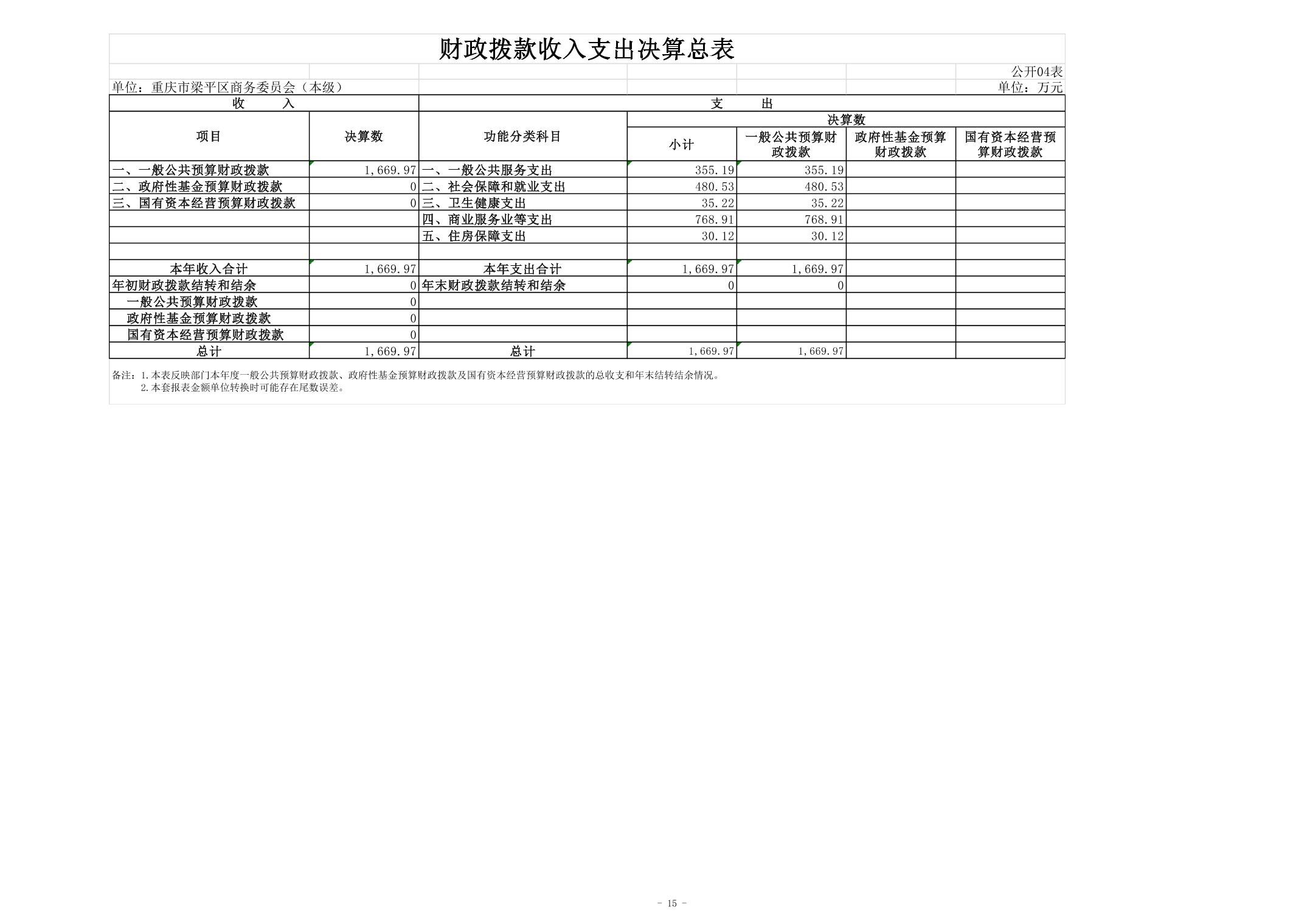 财政拨款收入支出决算总表

公开04表

单位：重庆市梁平区商务委员会（本级）

单位：万元

| 收 入 | | 支 出 | | | | |
|---|---|---|---|---|---|---|
| 项目 | 决算数 | 功能分类科目 | 决算数 | | | |
| | | | 小计 | 一般公共预算财政拨款 | 政府性基金预算财政拨款 | 国有资本经营预算财政拨款 |
| 一、一般公共预算财政拨款 | 1,669.97 | 一、一般公共服务支出 | 355.19 | 355.19 | | |
| 二、政府性基金预算财政拨款 | 0 | 二、社会保障和就业支出 | 480.53 | 480.53 | | |
| 三、国有资本经营预算财政拨款 | 0 | 三、卫生健康支出 | 35.22 | 35.22 | | |
| | | 四、商业服务业等支出 | 768.91 | 768.91 | | |
| | | 五、住房保障支出 | 30.12 | 30.12 | | |
| | | | | | | |
| 本年收入合计 | 1,669.97 | 本年支出合计 | 1,669.97 | 1,669.97 | | |
| 年初财政拨款结转和结余 | 0 | 年末财政拨款结转和结余 | 0 | 0 | | |
| 一般公共预算财政拨款 | 0 | | | | | |
| 政府性基金预算财政拨款 | 0 | | | | | |
| 国有资本经营预算财政拨款 | 0 | | | | | |
| 总计 | 1,669.97 | 总计 | 1,669.97 | 1,669.97 | | |

备注：1.本表反映部门本年度一般公共预算财政拨款、政府性基金预算财政拨款及国有资本经营预算财政拨款的总收支和年末结转结余情况。
2.本套报表金额单位转换时可能存在尾数误差。

- 15 -